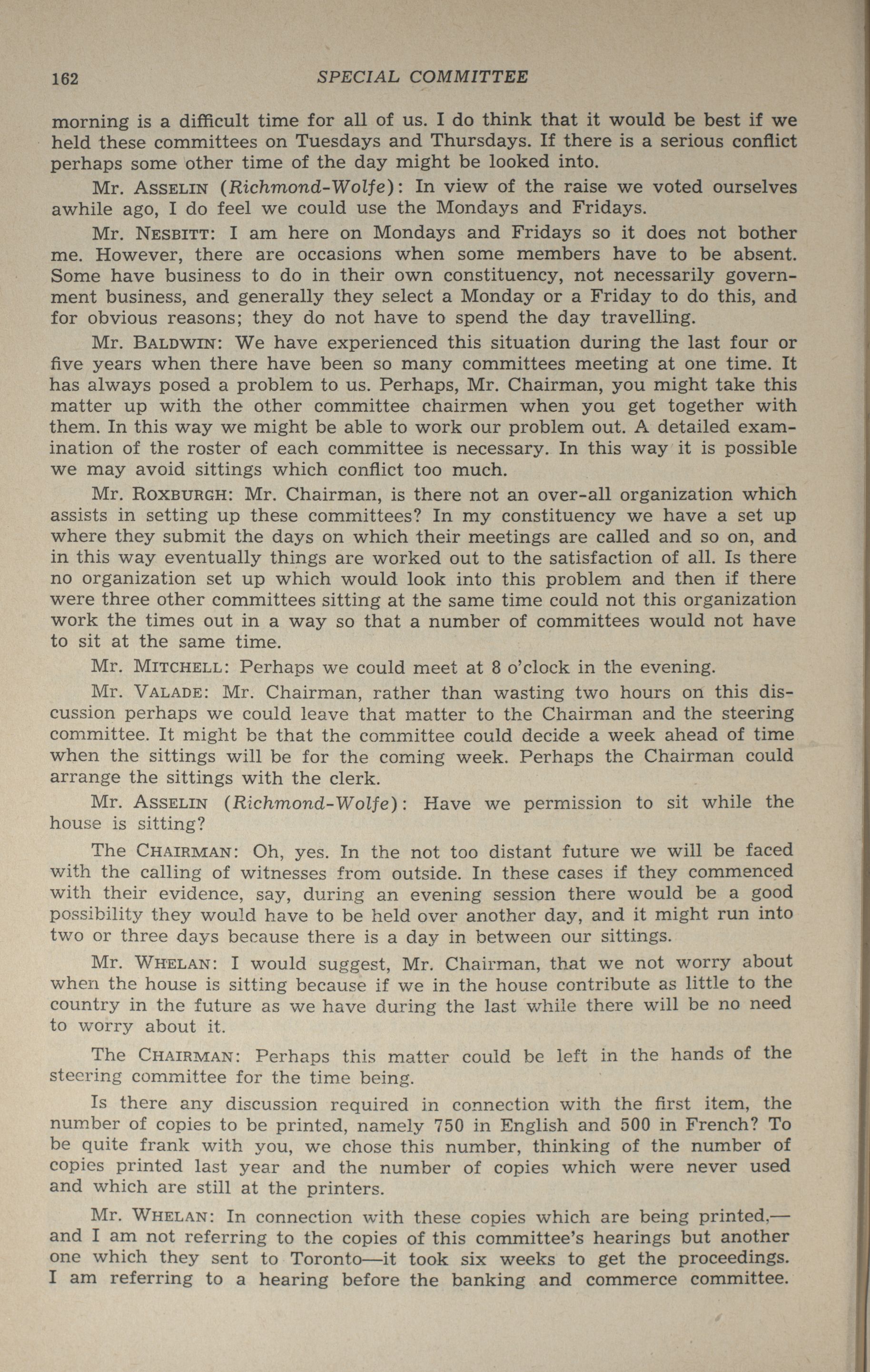 162 SPECIAL COMMITTEE

morning is a difficult time for all of us. I do think that it would be best if we held these committees on Tuesdays and Thursdays. If there is a serious conflict perhaps some other time of the day might be looked into.

Mr. ASSELIN (Richmond-Wolfe): In view of the raise we voted ourselves awhile ago, I do feel we could use the Mondays and Fridays.

Mr. NESBITT: I am here on Mondays and Fridays so it does not bother me. However, there are occasions when some members have to be absent. Some have business to do in their own constituency, not necessarily government business, and generally they select a Monday or a Friday to do this, and for obvious reasons; they do not have to spend the day travelling.

Mr. BALDWIN: We have experienced this situation during the last four or five years when there have been so many committees meeting at one time. It has always posed a problem to us. Perhaps, Mr. Chairman, you might take this matter up with the other committee chairmen when you get together with them. In this way we might be able to work our problem out. A detailed examination of the roster of each committee is necessary. In this way it is possible we may avoid sittings which conflict too much.

Mr. ROXBURGH: Mr. Chairman, is there not an over-all organization which assists in setting up these committees? In my constituency we have a set up where they submit the days on which their meetings are called and so on, and in this way eventually things are worked out to the satisfaction of all. Is there no organization set up which would look into this problem and then if there were three other committees sitting at the same time could not this organization work the times out in a way so that a number of committees would not have to sit at the same time.

Mr. MITCHELL: Perhaps we could meet at 8 o'clock in the evening.

Mr. VALADE: Mr. Chairman, rather than wasting two hours on this discussion perhaps we could leave that matter to the Chairman and the steering committee. It might be that the committee could decide a week ahead of time when the sittings will be for the coming week. Perhaps the Chairman could arrange the sittings with the clerk.

Mr. ASSELIN (Richmond-Wolfe): Have we permission to sit while the house is sitting?

The CHAIRMAN: Oh, yes. In the not too distant future we will be faced with the calling of witnesses from outside. In these cases if they commenced with their evidence, say, during an evening session there would be a good possibility they would have to be held over another day, and it might run into two or three days because there is a day in between our sittings.

Mr. WHELAN: I would suggest, Mr. Chairman, that we not worry about when the house is sitting because if we in the house contribute as little to the country in the future as we have during the last while there will be no need to worry about it.

The CHAIRMAN: Perhaps this matter could be left in the hands of the steering committee for the time being.

Is there any discussion required in connection with the first item, the number of copies to be printed, namely 750 in English and 500 in French? To be quite frank with you, we chose this number, thinking of the number of copies printed last year and the number of copies which were never used and which are still at the printers.

Mr. WHELAN: In connection with these copies which are being printed,—and I am not referring to the copies of this committee's hearings but another one which they sent to Toronto—it took six weeks to get the proceedings. I am referring to a hearing before the banking and commerce committee.